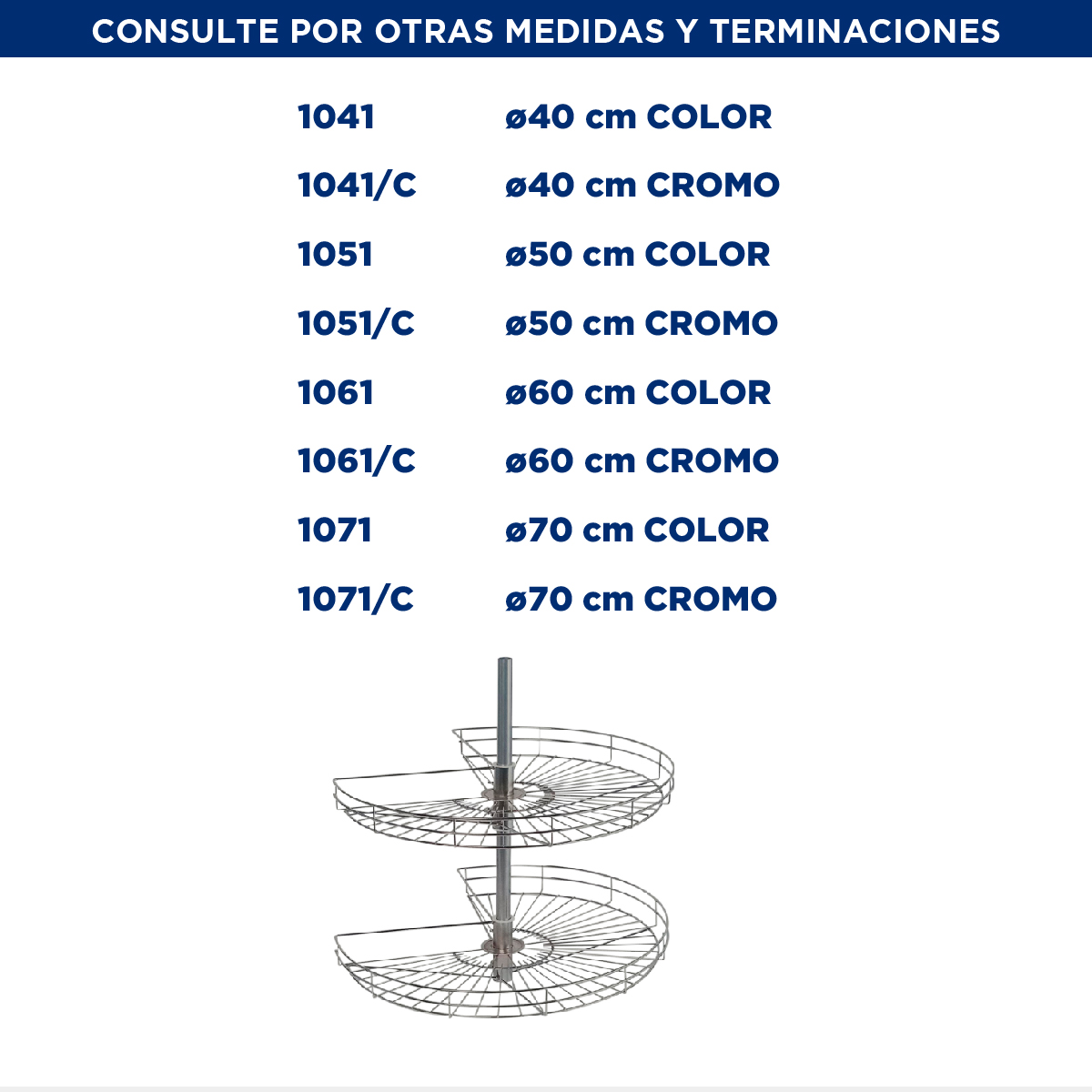 CONSULTE POR OTRAS MEDIDAS Y TERMINACIONES

1041 ø40 cm COLOR
1041/C ø40 cm CROMO
1051 ø50 cm COLOR
1051/C ø50 cm CROMO
1061 ø60 cm COLOR
1061/C ø60 cm CROMO
1071 ø70 cm COLOR
1071/C ø70 cm CROMO